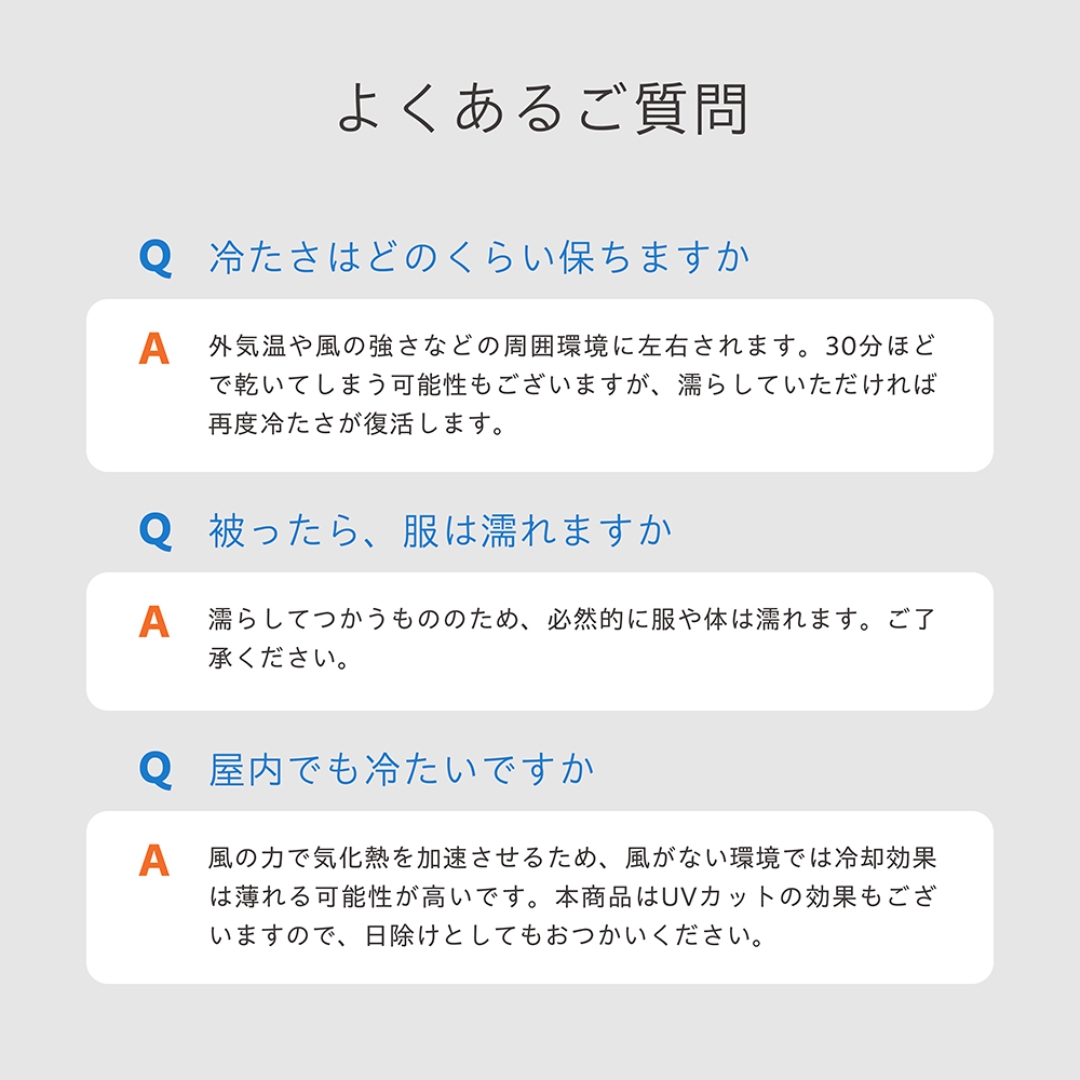 よくあるご質問

Q 冷たさはどのくらい保ちますか

A 外気温や風の強さなどの周囲環境に左右されます。30分ほどで乾いてしまう可能性もございますが、濡らしていただければ再度冷たさが復活します。

Q 被ったら、服は濡れますか

A 濡らしてつかうもののため、必然的に服や体は濡れます。ご了承ください。

Q 屋内でも冷たいですか

A 風の力で気化熱を加速させるため、風がない環境では冷却効果は薄れる可能性が高いです。本商品はUVカットの効果もございますので、日除けとしてもおつかいください。